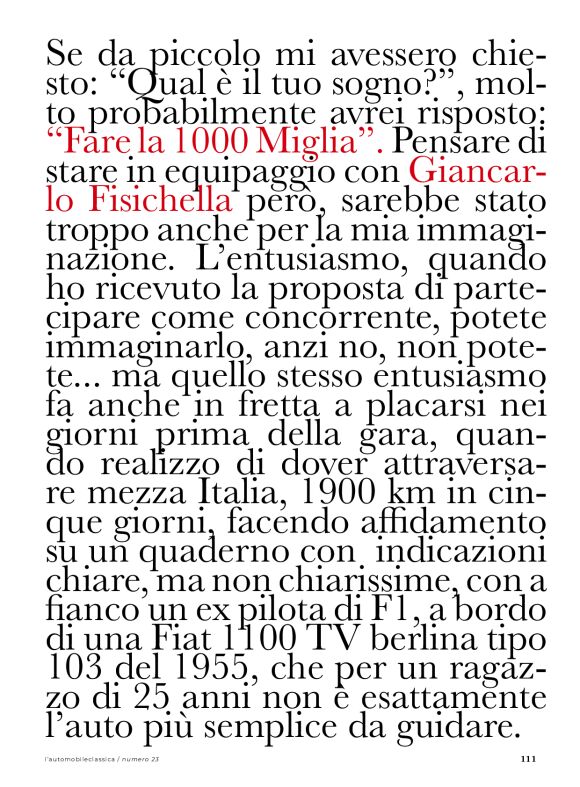 Se da piccolo mi avessero chiesto: “Qual è il tuo sogno?”, molto probabilmente avrei risposto: “Fare la 1000 Miglia”. Pensare di stare in equipaggio con Giancarlo Fisichella però, sarebbe stato troppo anche per la mia immaginazione. L’entusiasmo, quando ho ricevuto la proposta di partecipare come concorrente, potete immaginarlo, anzi no, non potete... ma quello stesso entusiasmo fa anche in fretta a placarsi nei giorni prima della gara, quando realizzo di dover attraversare mezza Italia, 1900 km in cinque giorni, facendo affidamento su un quaderno con indicazioni chiare, ma non chiarissime, con a fianco un ex pilota di F1, a bordo di una Fiat 1100 TV berlina tipo 103 del 1955, che per un ragazzo di 25 anni non è esattamente l’auto più semplice da guidare.

l'automobileclassica / numero 23

111